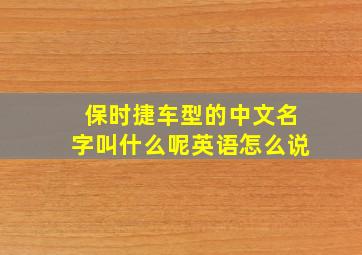 保时捷车型的中文名字叫什么呢英语怎么说